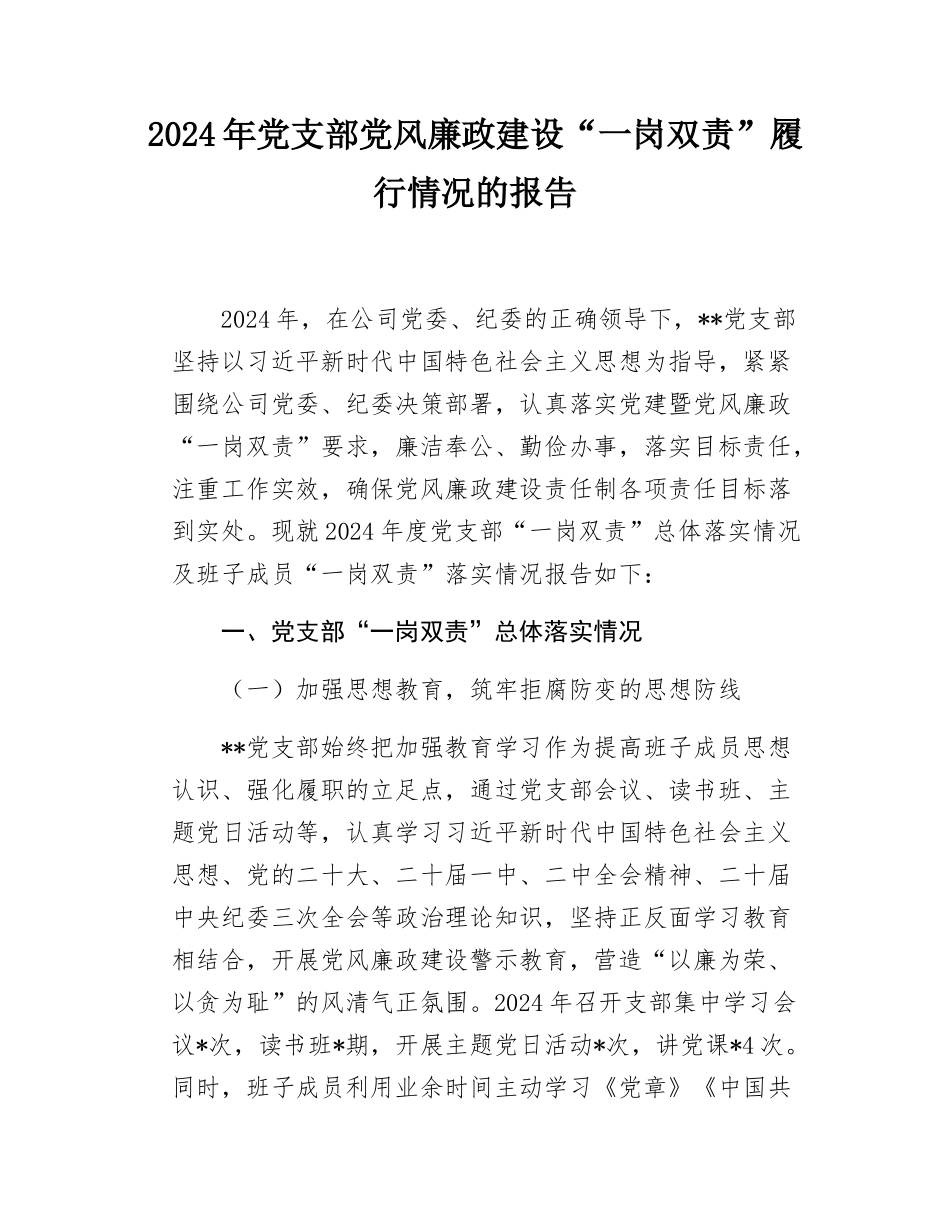 2024年党支部党风廉政建设“一岗双责”履行情况的报告

2024年，在公司党委、纪委的正确领导下，**党支部坚持以习近平新时代中国特色社会主义思想为指导，紧紧围绕公司党委、纪委决策部署，认真落实党建暨党风廉政“一岗双责”要求，廉洁奉公、勤俭办事，落实目标责任，注重工作实效，确保党风廉政建设责任制各项责任目标落到实处。现就2024年度党支部“一岗双责”总体落实情况及班子成员“一岗双责”落实情况报告如下：

一、党支部“一岗双责”总体落实情况

（一）加强思想教育，筑牢拒腐防变的思想防线

**党支部始终把加强教育学习作为提高班子成员思想认识、强化履职的立足点，通过党支部会议、读书班、主题党日活动等，认真学习习近平新时代中国特色社会主义思想、党的二十大、二十届一中、二中全会精神、二十届中央纪委三次全会等政治理论知识，坚持正反面学习教育相结合，开展党风廉政建设警示教育，营造“以廉为荣、以贪为耻”的风清气正氛围。2024年召开支部集中学习会议*次，读书班*期，开展主题党日活动*次，讲党课*4次。同时，班子成员利用业余时间主动学习《党章》《中国共